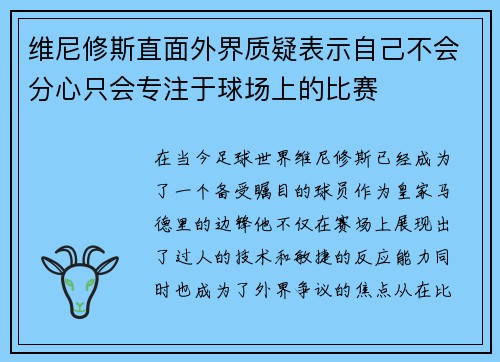 维尼修斯直面外界质疑表示自己不会分心只会专注于球场上的比赛

在当今足球世界维尼修斯已经成为了一个备受瞩目的球员作为皇家马德里的边锋他不仅在赛场上展现出了过人的技术和敏捷的反应能力同时也成为了外界争议的焦点从在比